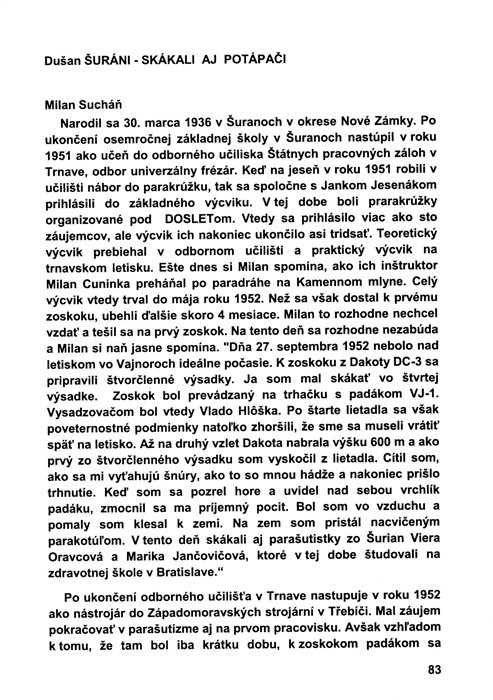 Dušan ŠURÁNI - SKÁKALI AJ POTÁPAČI

Milan Sucháň

Narodil sa 30. marca 1936 v Šuranoch v okrese Nové Zámky. Po ukončení osemročnej základnej školy v Šuranoch nastúpil v roku 1951 ako učeň do odborného učiliska Štátnych pracovných záloh v Trnave, odbor univerzálny frézár. Keď na jeseň v roku 1951 robili v učilišti nábor do parakrúžku, tak sa spoločne s Jankom Jesenákom prihlásili do základného výcviku. V tej dobe boli prarakrúžky organizované pod DOSLETom. Vtedy sa prihlásilo viac ako sto záujemcov, ale výcvik ich nakoniec ukončilo asi tridsať. Teoretický výcvik prebiehal v odbornom učilišti a praktický výcvik na trnavskom letisku. Ešte dnes si Milan spomína, ako ich inštruktor Milan Cuninka preháňal po paradráhe na Kamennom mlyne. Celý výcvik vtedy trval do mája roku 1952. Než sa však dostal k prvému zoskoku, ubehli ďalšie skoro 4 mesiace. Milan to rozhodne nechcel vzdať a tešil sa na prvý zoskok. Na tento deň sa rozhodne nezabúda a Milan si naň jasne spomína. "Dňa 27. septembra 1952 nebolo nad letiskom vo Vajnoroch ideálne počasie. K zoskoku z Dakoty DC-3 sa pripravili štvorčlenné výsadky. Ja som mal skákať vo štvrtej výsadke. Zoskok bol prevádzaný na trhačku s padákom VJ-1. Vysadzovačom bol vtedy Vlado Hlôška. Po štarte lietadla sa však poveternostné podmienky natoľko zhoršili, že sme sa museli vrátiť späť na letisko. Až na druhý vzlet Dakota nabrala výšku 600 m a ako prvý zo štvorčlenného výsadku som vyskočil z lietadla. Cítil som, ako sa mi vyťahujú šnúry, ako to so mnou hádže a nakoniec prišlo trhnutie. Keď som sa pozrel hore a uvidel nad sebou vrchlík padáku, zmocnil sa ma príjemný pocit. Bol som vo vzduchu a pomaly som klesal k zemi. Na zem som pristál nacvičeným parakotúľom. V tento deň skákali aj parašutistky zo Šurian Viera Oravcová a Marika Jančovičová, ktoré v tej dobe študovali na zdravotnej škole v Bratislave."

Po ukončení odborného učilišťa v Trnave nastupuje v roku 1952 ako nástrojár do Západomoravských strojární v Třebíči. Mal záujem pokračovať v parašutizme aj na prvom pracovisku. Avšak vzhľadom k tomu, že tam bol iba krátku dobu, k zoskokom padákom sa

83